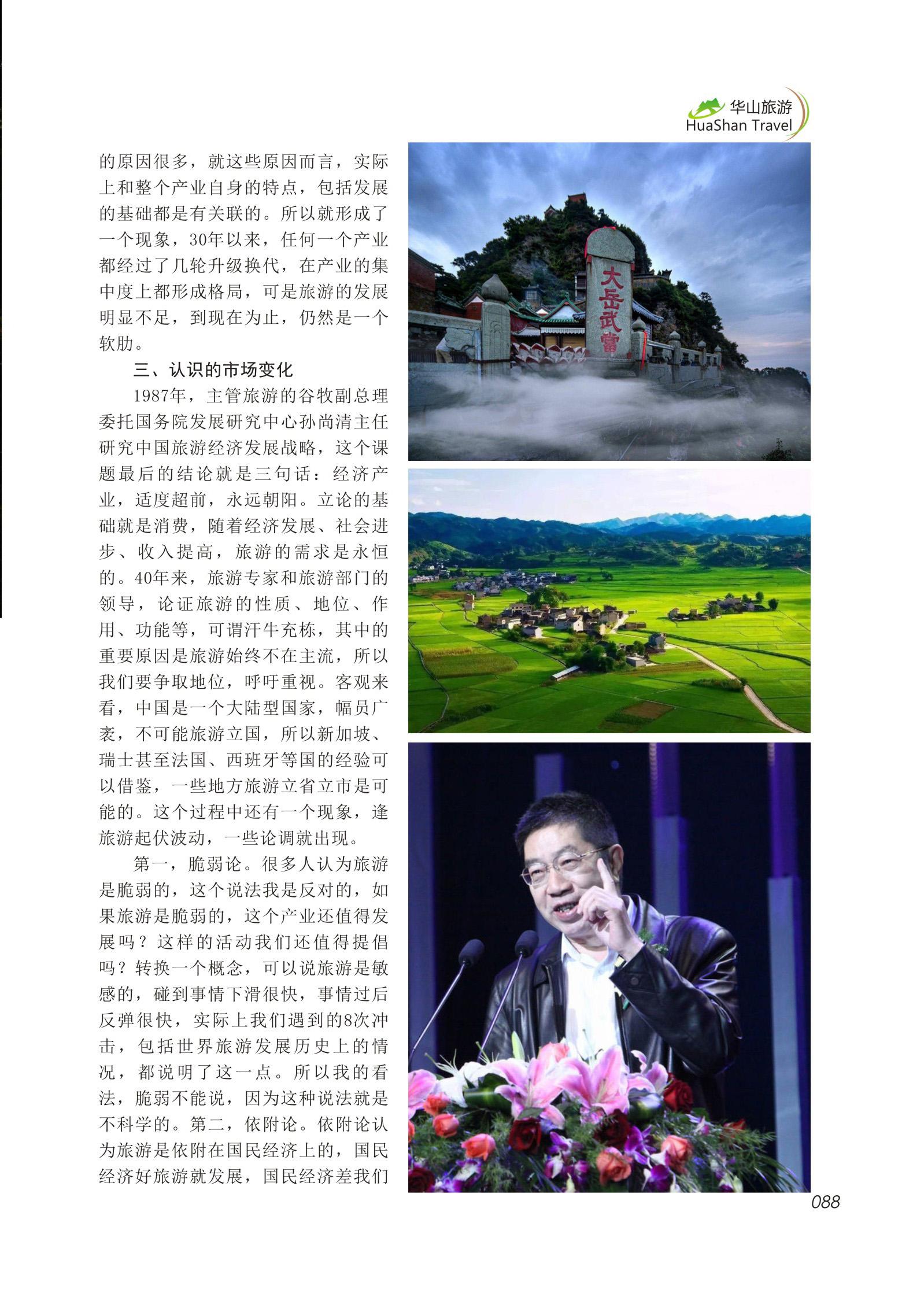 华山旅游
HuaShan Travel

的原因很多，就这些原因而言，实际上和整个产业自身的特点，包括发展的基础都是有关联的。所以就形成了一个现象，30年以来，任何一个产业都经过了几轮升级换代，在产业的集中度上都形成格局，可是旅游的发展明显不足，到现在为止，仍然是一个软肋。

三、认识的市场变化

1987年，主管旅游的谷牧副总理委托国务院发展研究中心孙尚清主任研究中国旅游经济发展战略，这个课题最后的结论就是三句话：经济产业，适度超前，永远朝阳。立论的基础就是消费，随着经济发展、社会进步、收入提高，旅游的需求是永恒的。40年来，旅游专家和旅游部门的领导，论证旅游的性质、地位、作用、功能等，可谓汗牛充栋，其中的重要原因是旅游始终不在主流，所以我们要争取地位，呼吁重视。客观来看，中国是一个大陆型国家，幅员广袤，不可能旅游立国，所以新加坡、瑞士甚至法国、西班牙等国的经验可以借鉴，一些地方旅游立省立市是可能的。这个过程中还有一个现象，逢旅游起伏波动，一些论调就出现。

第一，脆弱论。很多人认为旅游是脆弱的，这个说法我是反对的，如果旅游是脆弱的，这个产业还值得发展吗？这样的活动我们还值得提倡吗？转换一个概念，可以说旅游是敏感的，碰到事情下滑很快，事情过后反弹很快，实际上我们遇到的8次冲击，包括世界旅游发展历史上的情况，都说明了这一点。所以我的看法，脆弱不能说，因为这种说法就是不科学的。第二，依附论。依附论认为旅游是依附在国民经济上的，国民经济好旅游就发展，国民经济差我们

大岳武當

088